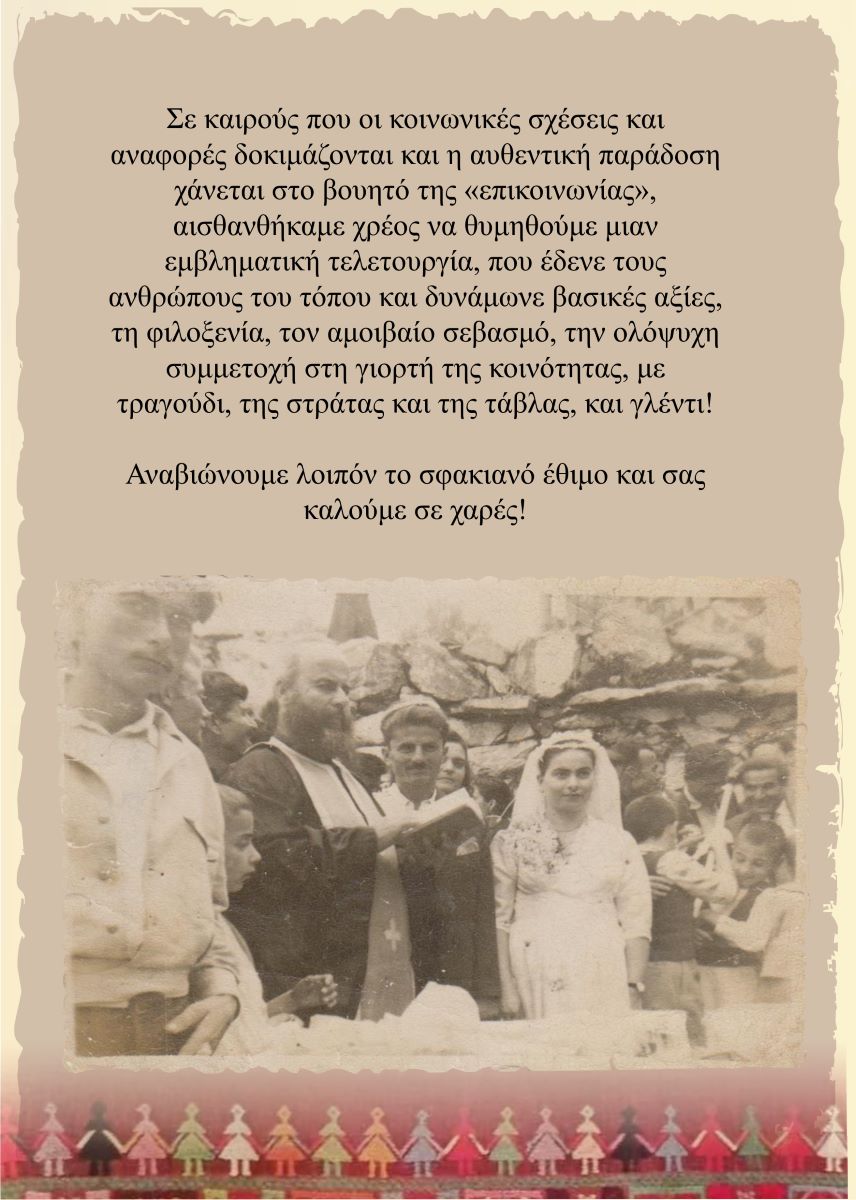 Σε καιρούς που οι κοινωνικές σχέσεις και αναφορές δοκιμάζονται και η αυθεντική παράδοση χάνεται στο βουητό της «επικοινωνίας», αισθανθήκαμε χρέος να θυμηθούμε μιαν εμβληματική τελετουργία, που έδενε τους ανθρώπους του τόπου και δυνάμωνε βασικές αξίες, τη φιλοξενία, τον αμοιβαίο σεβασμό, την ολόψυχη συμμετοχή στη γιορτή της κοινότητας, με τραγούδι, της στράτας και της τάβλας, και γλέντι!

Αναβιώνουμε λοιπόν το σφακιανό έθιμο και σας καλούμε σε χαρές!